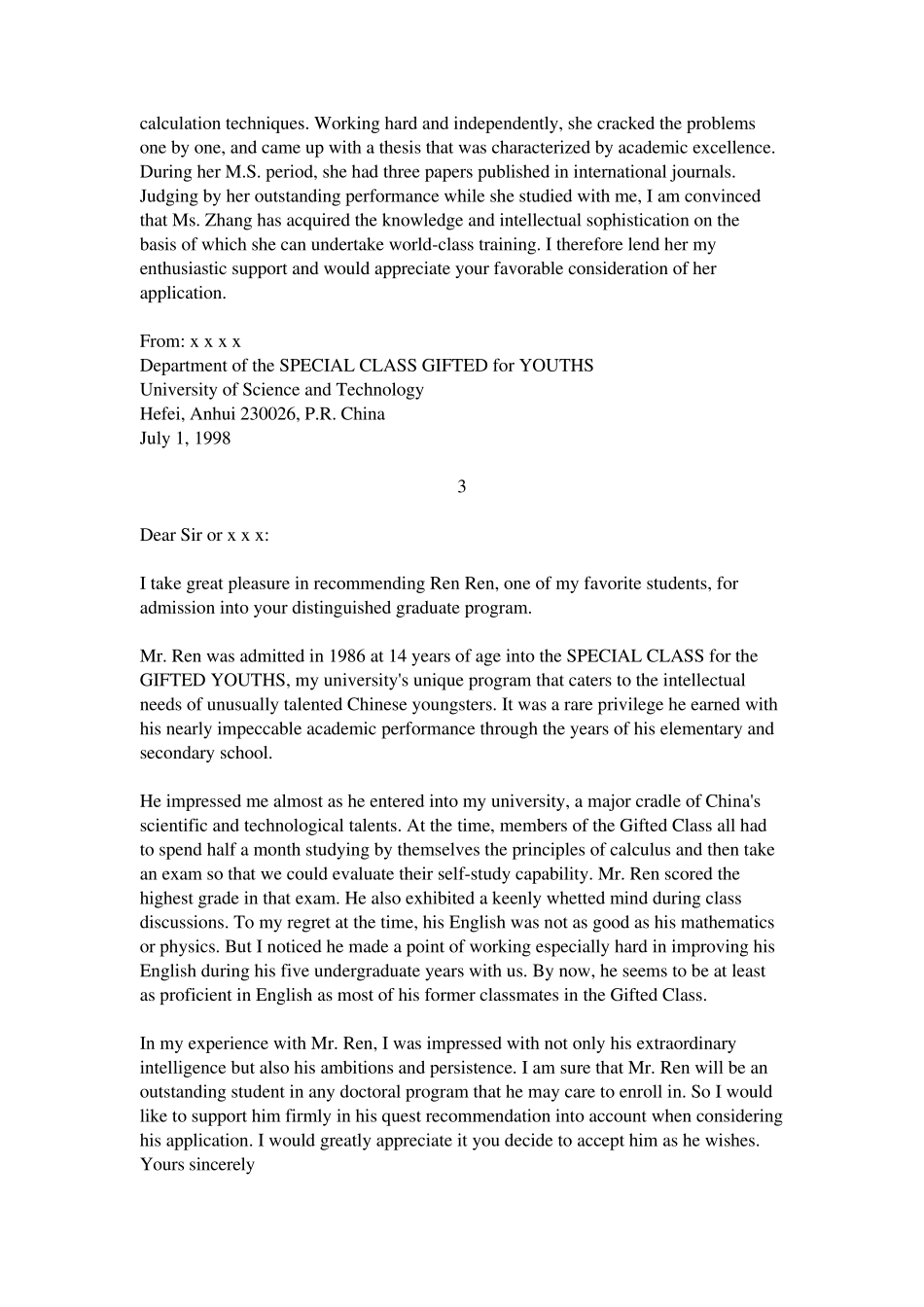 calculation techniques. Working hard and independently, she cracked the problems one by one, and came up with a thesis that was characterized by academic excellence. During her M.S. period, she had three papers published in international journals. Judging by her outstanding performance while she studied with me, I am convinced that Ms. Zhang has acquired the knowledge and intellectual sophistication on the basis of which she can undertake world-class training. I therefore lend her my enthusiastic support and would appreciate your favorable consideration of her application.

From: x x x x
Department of the SPECIAL CLASS GIFTED for YOUTHS
University of Science and Technology
Hefei, Anhui 230026, P.R. China
July 1, 1998

3

Dear Sir or x x x:

I take great pleasure in recommending Ren Ren, one of my favorite students, for admission into your distinguished graduate program.

Mr. Ren was admitted in 1986 at 14 years of age into the SPECIAL CLASS for the GIFTED YOUTHS, my university's unique program that caters to the intellectual needs of unusually talented Chinese youngsters. It was a rare privilege he earned with his nearly impeccable academic performance through the years of his elementary and secondary school.

He impressed me almost as he entered into my university, a major cradle of China's scientific and technological talents. At the time, members of the Gifted Class all had to spend half a month studying by themselves the principles of calculus and then take an exam so that we could evaluate their self-study capability. Mr. Ren scored the highest grade in that exam. He also exhibited a keenly whetted mind during class discussions. To my regret at the time, his English was not as good as his mathematics or physics. But I noticed he made a point of working especially hard in improving his English during his five undergraduate years with us. By now, he seems to be at least as proficient in English as most of his former classmates in the Gifted Class.

In my experience with Mr. Ren, I was impressed with not only his extraordinary intelligence but also his ambitions and persistence. I am sure that Mr. Ren will be an outstanding student in any doctoral program that he may care to enroll in. So I would like to support him firmly in his quest recommendation into account when considering his application. I would greatly appreciate it you decide to accept him as he wishes.
Yours sincerely